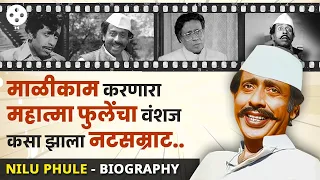 माळीकाम करणारा महात्मा फुलेंचा वंशज कसा झाला नटसम्राट..

NILU PHULE - BIOGRAPHY